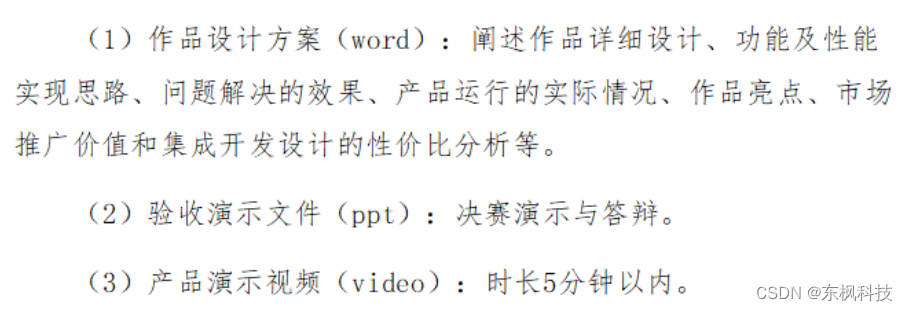 （1）作品设计方案（word）：阐述作品详细设计、功能及性能实现思路、问题解决的效果、产品运行的实际情况、作品亮点、市场推广价值和集成开发设计的性价比分析等。

（2）验收演示文件（ppt）：决赛演示与答辩。

（3）产品演示视频（video）：时长5分钟以内。

CSDN @东枫科技